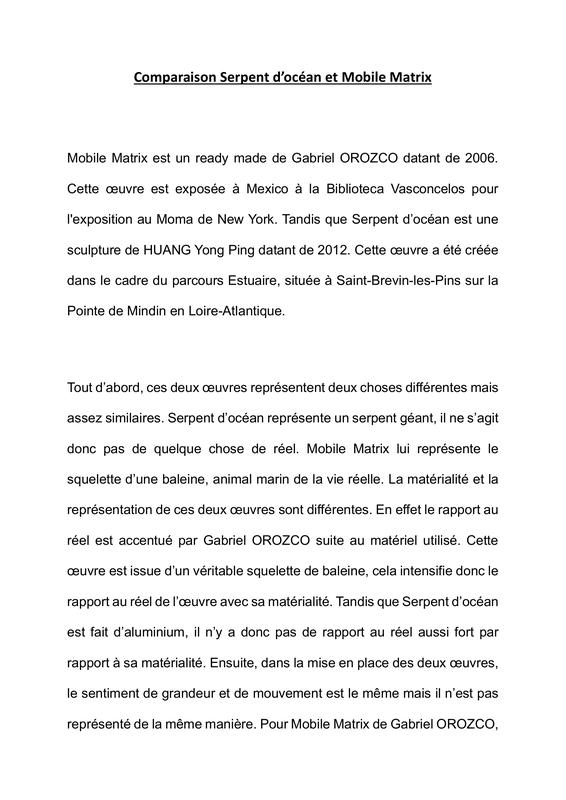 Comparaison Serpent d'océan et Mobile Matrix

Mobile Matrix est un ready made de Gabriel OROZCO datant de 2006. Cette œuvre est exposée à Mexico à la Biblioteca Vasconcelos pour l'exposition au Moma de New York. Tandis que Serpent d'océan est une sculpture de HUANG Yong Ping datant de 2012. Cette œuvre a été créée dans le cadre du parcours Estuaire, située à Saint-Brevin-les-Pins sur la Pointe de Mindin en Loire-Atlantique.

Tout d'abord, ces deux œuvres représentent deux choses différentes mais assez similaires. Serpent d'océan représente un serpent géant, il ne s'agit donc pas de quelque chose de réel. Mobile Matrix lui représente le squelette d'une baleine, animal marin de la vie réelle. La matérialité et la représentation de ces deux œuvres sont différentes. En effet le rapport au réel est accentué par Gabriel OROZCO suite au matériel utilisé. Cette œuvre est issue d'un véritable squelette de baleine, cela intensifie donc le rapport au réel de l'œuvre avec sa matérialité. Tandis que Serpent d'océan est fait d'aluminium, il n'y a donc pas de rapport au réel aussi fort par rapport à sa matérialité. Ensuite, dans la mise en place des deux œuvres, le sentiment de grandeur et de mouvement est le même mais il n'est pas représenté de la même manière. Pour Mobile Matrix de Gabriel OROZCO,